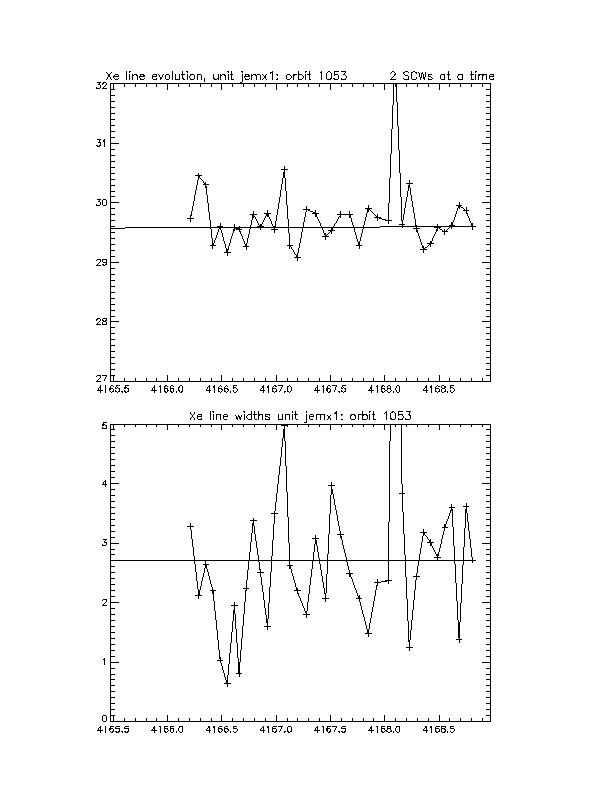 Xe line evolution, unit jemx1: orbit 1053 2 SCWs at a time

32
31
30
29
28
27

4165.5 4166.0 4166.5 4167.0 4167.5 4168.0 4168.5

Xe line widths unit jemx1: orbit 1053

5
4
3
2
1
0

4165.5 4166.0 4166.5 4167.0 4167.5 4168.0 4168.5